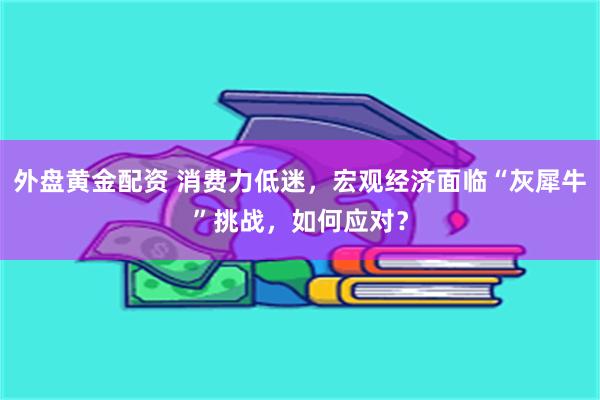 外盘黄金配资 消费力低迷，宏观经济面临“灰犀牛”挑战，如何应对？